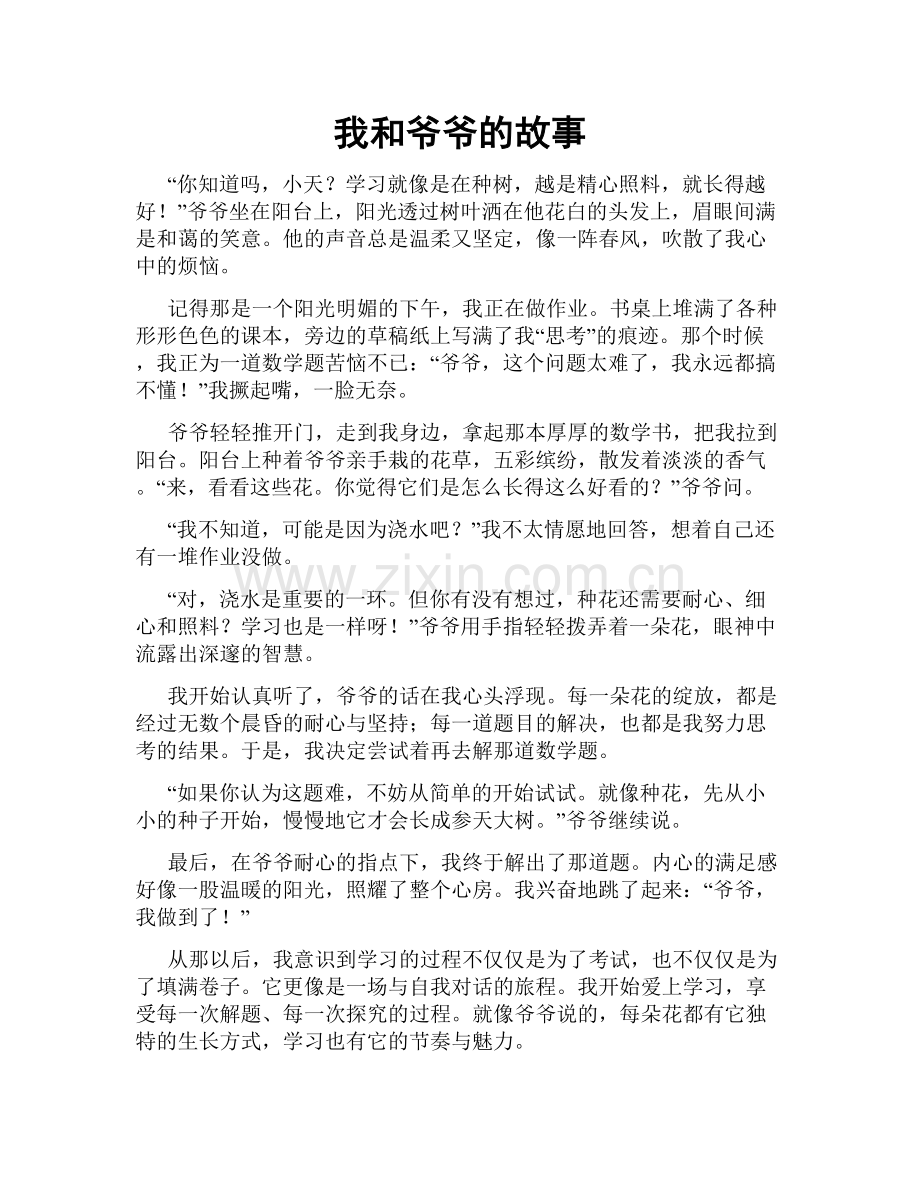 我和爷爷的故事

“你知道吗，小天？学习就像是在种树，越是精心照料，就长得越好！”爷爷坐在阳台上，阳光透过树叶洒在他花白的头发上，眉眼间满是和蔼的笑意。他的声音总是温柔又坚定，像一阵春风，吹散了我心中的烦恼。

记得那是一个阳光明媚的下午，我正在做作业。书桌上堆满了各种形形色色的课本，旁边的草稿纸上写满了我“思考”的痕迹。那个时候，我正为一道数学题苦恼不已：“爷爷，这个问题太难了，我永远都搞不懂！”我撅起嘴，一脸无奈。

爷爷轻轻推开门，走到我身边，拿起那本厚厚的数学书，把我拉到阳台。阳台上种着爷爷亲手栽的花草，五彩缤纷，散发着淡淡的香气。“来，看看这些花。你觉得它们是怎么长得这么好看的？”爷爷问。

“我不知道，可能是因为浇水吧？”我不太情愿地回答，想着自己还有一堆作业没做。

“对，浇水是重要的一环。但你有没有想过，种花还需要耐心、细心和照料？学习也是一样呀！”爷爷用手指轻轻拨弄着一朵花，眼神中流露出深邃的智慧。

我开始认真听了，爷爷的话在我心头浮现。每一朵花的绽放，都是经过无数个晨昏的耐心与坚持；每一道题目的解决，也都是我努力思考的结果。于是，我决定尝试着再去解那道数学题。

“如果你认为这题难，不妨从简单的开始试试。就像种花，先从小小的种子开始，慢慢地它才会长成参天大树。”爷爷继续说。

最后，在爷爷耐心的指点下，我终于解出了那道题。内心的满足感好像一股温暖的阳光，照耀了整个心房。我兴奋地跳了起来：“爷爷，我做到了！”

从那以后，我意识到学习的过程不仅仅是为了考试，也不仅仅是为了填满卷子。它更像是一场与自我对话的旅程。我开始爱上学习，享受每一次解题、每一次探究的过程。就像爷爷说的，每朵花都有它独特的生长方式，学习也有它的节奏与魅力。

www.zixin.com.cn